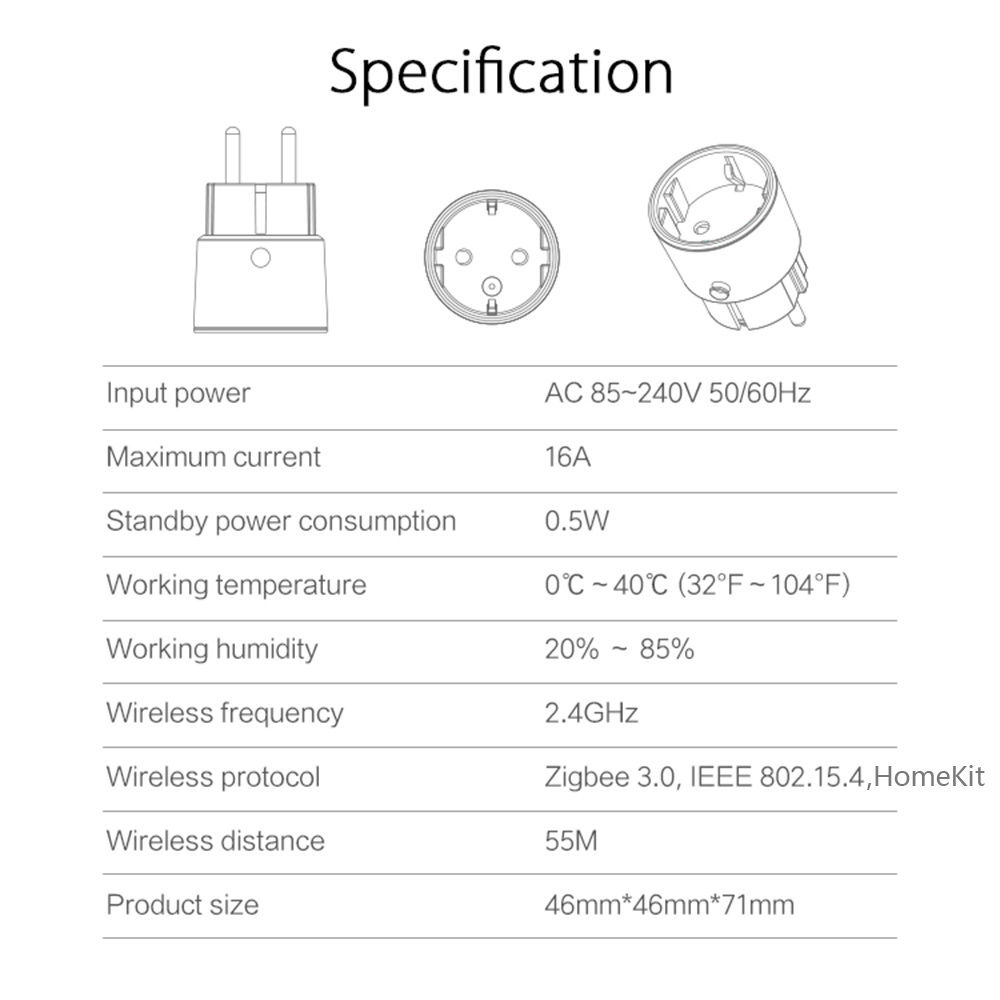 Specification

| | |
|---|---|
| Input power | AC 85~240V 50/60Hz |
| Maximum current | 16A |
| Standby power consumption | 0.5W |
| Working temperature | 0℃ ~ 40℃ (32°F ~ 104°F) |
| Working humidity | 20% ~ 85% |
| Wireless frequency | 2.4GHz |
| Wireless protocol | Zigbee 3.0, IEEE 802.15.4,HomeKit |
| Wireless distance | 55M |
| Product size | 46mm*46mm*71mm |